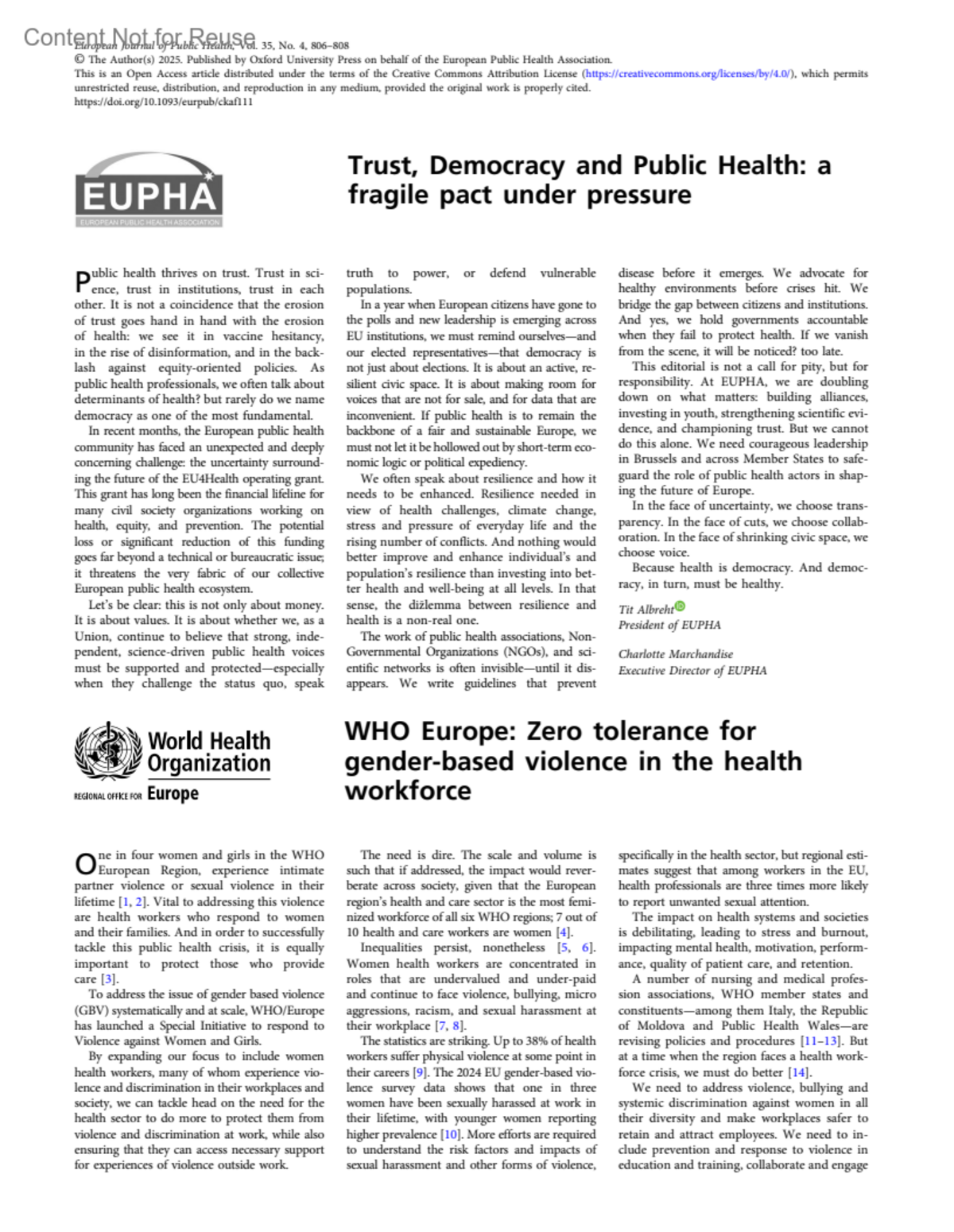 Content Not for Reuse
European Journal of Public Health, Vol. 35, No. 4, 806–808
© The Author(s) 2025. Published by Oxford University Press on behalf of the European Public Health Association.
This is an Open Access article distributed under the terms of the Creative Commons Attribution License (https://creativecommons.org/licenses/by/4.0/), which permits unrestricted reuse, distribution, and reproduction in any medium, provided the original work is properly cited.
https://doi.org/10.1093/eurpub/ckaf111

EUPHA
EUROPEAN PUBLIC HEALTH ASSOCIATION

Trust, Democracy and Public Health: a fragile pact under pressure

Public health thrives on trust. Trust in science, trust in institutions, trust in each other. It is not a coincidence that the erosion of trust goes hand in hand with the erosion of health: we see it in vaccine hesitancy, in the rise of disinformation, and in the backlash against equity-oriented policies. As public health professionals, we often talk about determinants of health? but rarely do we name democracy as one of the most fundamental.

In recent months, the European public health community has faced an unexpected and deeply concerning challenge: the uncertainty surrounding the future of the EU4Health operating grant. This grant has long been the financial lifeline for many civil society organizations working on health, equity, and prevention. The potential loss or significant reduction of this funding goes far beyond a technical or bureaucratic issue; it threatens the very fabric of our collective European public health ecosystem.

Let's be clear: this is not only about money. It is about values. It is about whether we, as a Union, continue to believe that strong, independent, science-driven public health voices must be supported and protected—especially when they challenge the status quo, speak truth to power, or defend vulnerable populations.

In a year when European citizens have gone to the polls and new leadership is emerging across EU institutions, we must remind ourselves—and our elected representatives—that democracy is not just about elections. It is about an active, resilient civic space. It is about making room for voices that are not for sale, and for data that are inconvenient. If public health is to remain the backbone of a fair and sustainable Europe, we must not let it be hollowed out by short-term economic logic or political expediency.

We often speak about resilience and how it needs to be enhanced. Resilience needed in view of health challenges, climate change, stress and pressure of everyday life and the rising number of conflicts. And nothing would better improve and enhance individual's and population's resilience than investing into better health and well-being at all levels. In that sense, the dižlemma between resilience and health is a non-real one.

The work of public health associations, Non-Governmental Organizations (NGOs), and scientific networks is often invisible—until it disappears. We write guidelines that prevent disease before it emerges. We advocate for healthy environments before crises hit. We bridge the gap between citizens and institutions. And yes, we hold governments accountable when they fail to protect health. If we vanish from the scene, it will be noticed? too late.

This editorial is not a call for pity, but for responsibility. At EUPHA, we are doubling down on what matters: building alliances, investing in youth, strengthening scientific evidence, and championing trust. But we cannot do this alone. We need courageous leadership in Brussels and across Member States to safeguard the role of public health actors in shaping the future of Europe.

In the face of uncertainty, we choose transparency. In the face of cuts, we choose collaboration. In the face of shrinking civic space, we choose voice.

Because health is democracy. And democracy, in turn, must be healthy.

Tit Albreht
President of EUPHA

Charlotte Marchandise
Executive Director of EUPHA

World Health Organization
REGIONAL OFFICE FOR Europe

WHO Europe: Zero tolerance for gender-based violence in the health workforce

One in four women and girls in the WHO European Region, experience intimate partner violence or sexual violence in their lifetime [1, 2]. Vital to addressing this violence are health workers who respond to women and their families. And in order to successfully tackle this public health crisis, it is equally important to protect those who provide care [3].

To address the issue of gender based violence (GBV) systematically and at scale, WHO/Europe has launched a Special Initiative to respond to Violence against Women and Girls.

By expanding our focus to include women health workers, many of whom experience violence and discrimination in their workplaces and society, we can tackle head on the need for the health sector to do more to protect them from violence and discrimination at work, while also ensuring that they can access necessary support for experiences of violence outside work.

The need is dire. The scale and volume is such that if addressed, the impact would reverberate across society, given that the European region's health and care sector is the most feminized workforce of all six WHO regions; 7 out of 10 health and care workers are women [4].

Inequalities persist, nonetheless [5, 6]. Women health workers are concentrated in roles that are undervalued and under-paid and continue to face violence, bullying, micro aggressions, racism, and sexual harassment at their workplace [7, 8].

The statistics are striking. Up to 38% of health workers suffer physical violence at some point in their careers [9]. The 2024 EU gender-based violence survey data shows that one in three women have been sexually harassed at work in their lifetime, with younger women reporting higher prevalence [10]. More efforts are required to understand the risk factors and impacts of sexual harassment and other forms of violence, specifically in the health sector, but regional estimates suggest that among workers in the EU, health professionals are three times more likely to report unwanted sexual attention.

The impact on health systems and societies is debilitating, leading to stress and burnout, impacting mental health, motivation, performance, quality of patient care, and retention.

A number of nursing and medical profession associations, WHO member states and constituents—among them Italy, the Republic of Moldova and Public Health Wales—are revising policies and procedures [11–13]. But at a time when the region faces a health workforce crisis, we must do better [14].

We need to address violence, bullying and systemic discrimination against women in all their diversity and make workplaces safer to retain and attract employees. We need to include prevention and response to violence in education and training, collaborate and engage